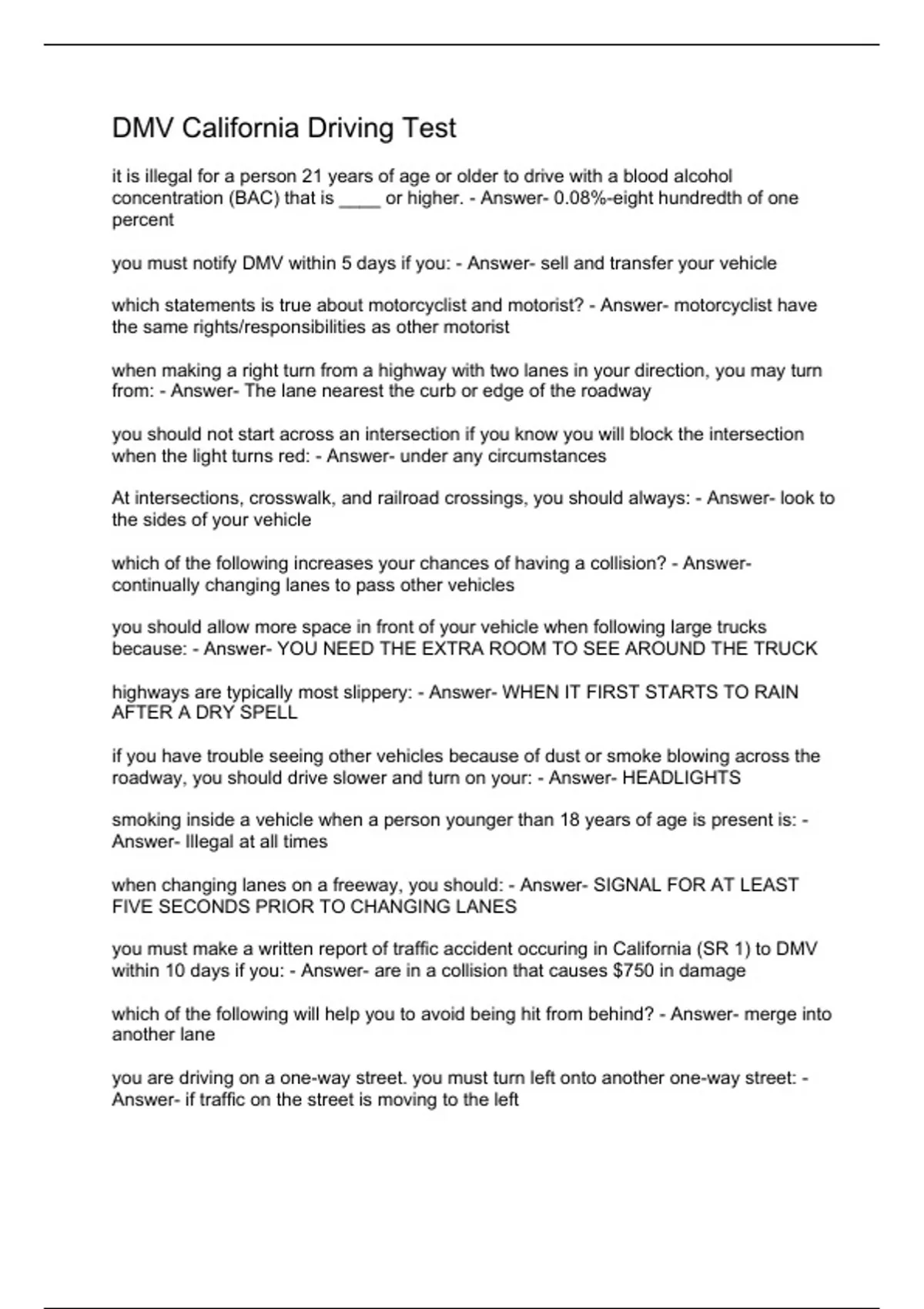 DMV California Driving Test

it is illegal for a person 21 years of age or older to drive with a blood alcohol concentration (BAC) that is ____ or higher. - Answer- 0.08%-eight hundredth of one percent

you must notify DMV within 5 days if you: - Answer- sell and transfer your vehicle

which statements is true about motorcyclist and motorist? - Answer- motorcyclist have the same rights/responsibilities as other motorist

when making a right turn from a highway with two lanes in your direction, you may turn from: - Answer- The lane nearest the curb or edge of the roadway

you should not start across an intersection if you know you will block the intersection when the light turns red: - Answer- under any circumstances

At intersections, crosswalk, and railroad crossings, you should always: - Answer- look to the sides of your vehicle

which of the following increases your chances of having a collision? - Answer- continually changing lanes to pass other vehicles

you should allow more space in front of your vehicle when following large trucks because: - Answer- YOU NEED THE EXTRA ROOM TO SEE AROUND THE TRUCK

highways are typically most slippery: - Answer- WHEN IT FIRST STARTS TO RAIN AFTER A DRY SPELL

if you have trouble seeing other vehicles because of dust or smoke blowing across the roadway, you should drive slower and turn on your: - Answer- HEADLIGHTS

smoking inside a vehicle when a person younger than 18 years of age is present is: - Answer- Illegal at all times

when changing lanes on a freeway, you should: - Answer- SIGNAL FOR AT LEAST FIVE SECONDS PRIOR TO CHANGING LANES

you must make a written report of traffic accident occuring in California (SR 1) to DMV within 10 days if you: - Answer- are in a collision that causes $750 in damage

which of the following will help you to avoid being hit from behind? - Answer- merge into another lane

you are driving on a one-way street. you must turn left onto another one-way street: - Answer- if traffic on the street is moving to the left